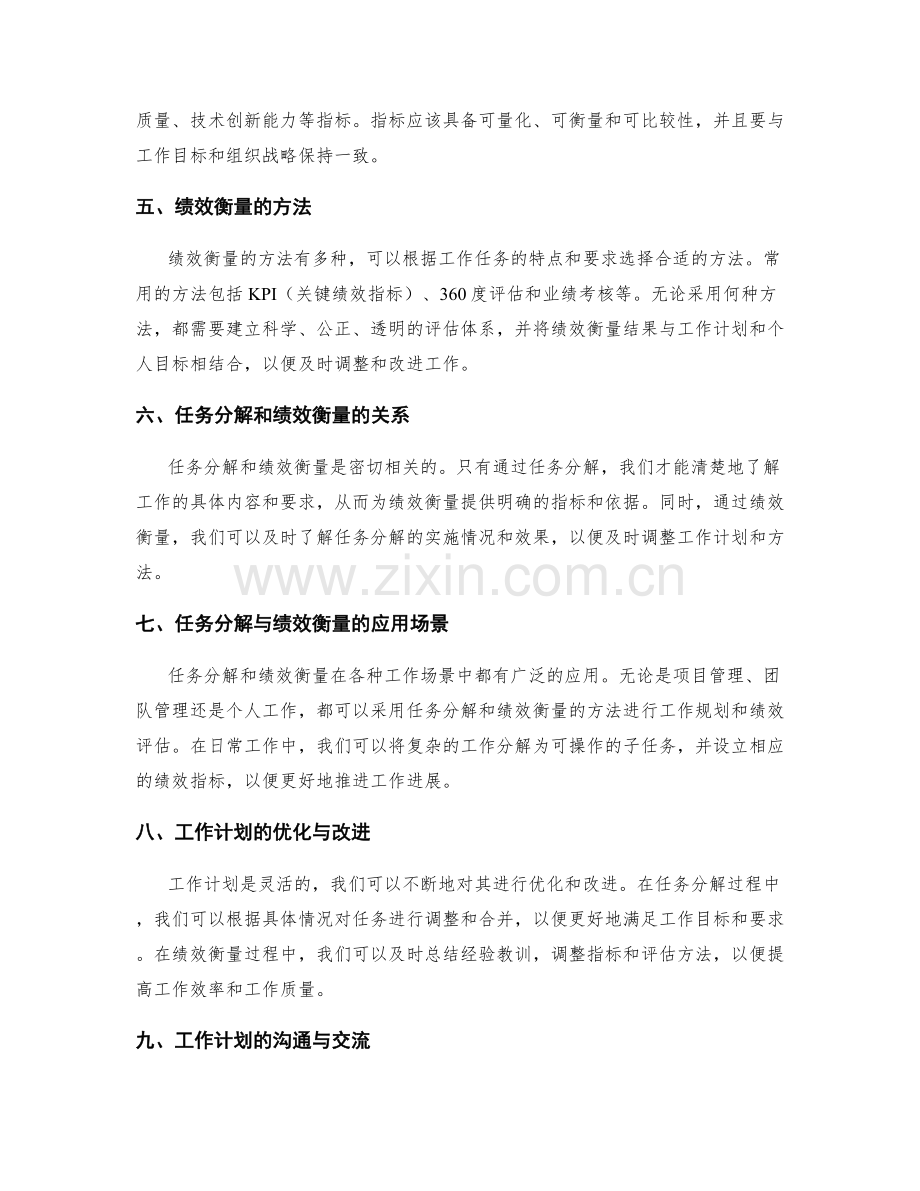 质量、技术创新能力等指标。指标应该具备可量化、可衡量和可比较性，并且要与工作目标和组织战略保持一致。

五、绩效衡量的方法

绩效衡量的方法有多种，可以根据工作任务的特点和要求选择合适的方法。常用的方法包括KPI（关键绩效指标）、360度评估和业绩考核等。无论采用何种方法，都需要建立科学、公正、透明的评估体系，并将绩效衡量结果与工作计划和个人目标相结合，以便及时调整和改进工作。

六、任务分解和绩效衡量的关系

任务分解和绩效衡量是密切相关的。只有通过任务分解，我们才能清楚地了解工作的具体内容和要求，从而为绩效衡量提供明确的指标和依据。同时，通过绩效衡量，我们可以及时了解任务分解的实施情况和效果，以便及时调整工作计划和方法。

七、任务分解与绩效衡量的应用场景

任务分解和绩效衡量在各种工作场景中都有广泛的应用。无论是项目管理、团队管理还是个人工作，都可以采用任务分解和绩效衡量的方法进行工作规划和绩效评估。在日常工作中，我们可以将复杂的工作分解为可操作的子任务，并设立相应的绩效指标，以便更好地推进工作进展。

八、工作计划的优化与改进

工作计划是灵活的，我们可以不断地对其进行优化和改进。在任务分解过程中，我们可以根据具体情况对任务进行调整和合并，以便更好地满足工作目标和要求。在绩效衡量过程中，我们可以及时总结经验教训，调整指标和评估方法，以便提高工作效率和工作质量。

九、工作计划的沟通与交流

www.zixin.com.cn